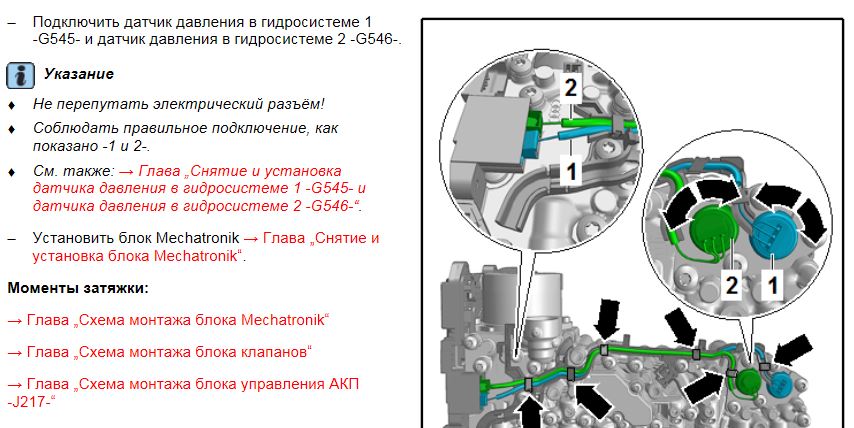 – Подключить датчик давления в гидросистеме 1 -G545- и датчик давления в гидросистеме 2 -G546-.

Указание

♦ Не перепутать электрический разъём!

♦ Соблюдать правильное подключение, как показано -1 и 2-.

♦ См. также: → Глава „Снятие и установка датчика давления в гидросистеме 1 -G545- и датчика давления в гидросистеме 2 -G546-“.

– Установить блок Mechatronik → Глава „Снятие и установка блока Mechatronik“.

Моменты затяжки:

→ Глава „Схема монтажа блока Mechatronik“

→ Глава „Схема монтажа блока клапанов“

→ Глава „Схема монтажа блока управления АКП -J217-“

2

1

2

1